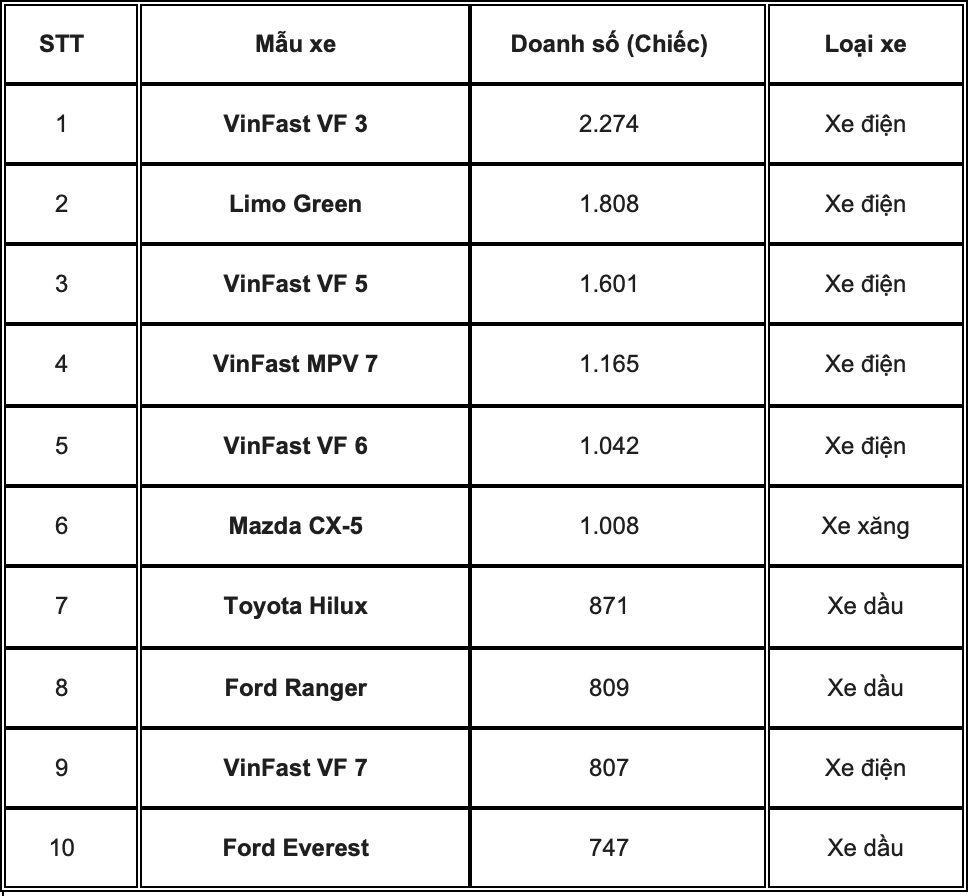 | STT | Mẫu xe | Doanh số (Chiếc) | Loại xe |
|---|---|---|---|
| 1 | VinFast VF 3 | 2.274 | Xe điện |
| 2 | Limo Green | 1.808 | Xe điện |
| 3 | VinFast VF 5 | 1.601 | Xe điện |
| 4 | VinFast MPV 7 | 1.165 | Xe điện |
| 5 | VinFast VF 6 | 1.042 | Xe điện |
| 6 | Mazda CX-5 | 1.008 | Xe xăng |
| 7 | Toyota Hilux | 871 | Xe dầu |
| 8 | Ford Ranger | 809 | Xe dầu |
| 9 | VinFast VF 7 | 807 | Xe điện |
| 10 | Ford Everest | 747 | Xe dầu |